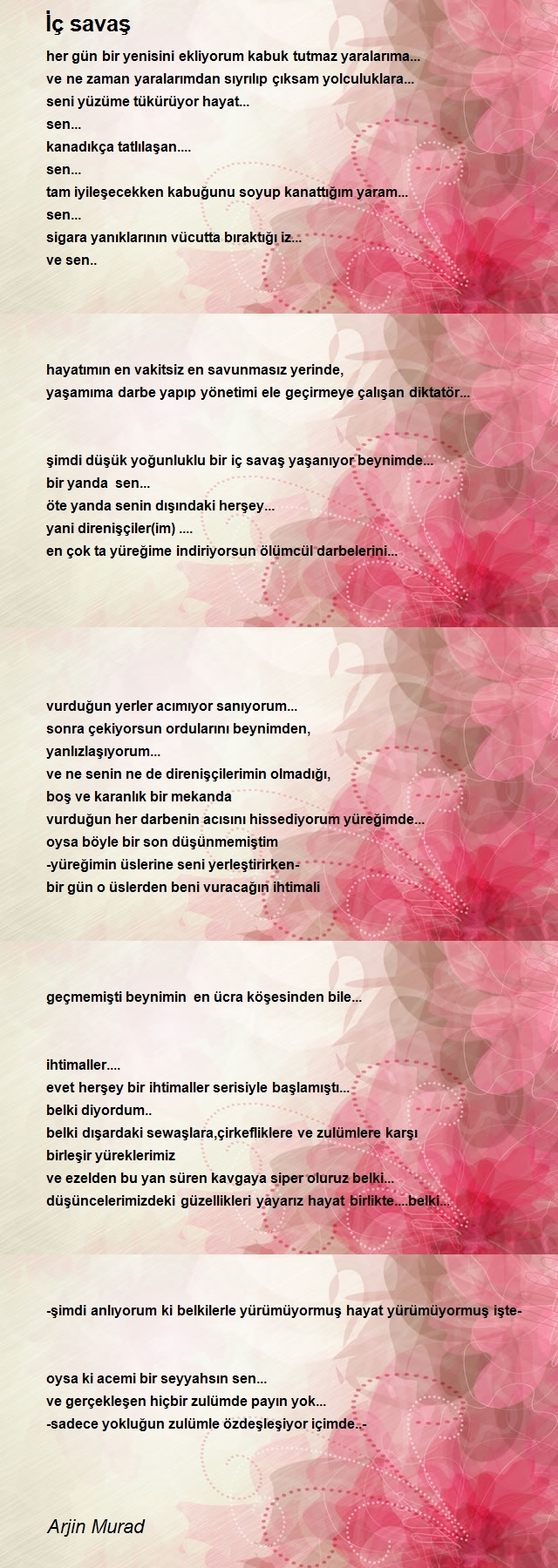 İç savaş

her gün bir yenisini ekliyorum kabuk tutmaz yaralarıma...
ve ne zaman yaralarımdan sıyrılıp çıksam yolculuklara...
seni yüzüme tükürüyor hayat...
sen...
kanadıkça tatlılaşan....
sen...
tam iyileşecekken kabuğunu soyup kanattığım yaram...
sen...
sigara yanıklarının vücutta bıraktığı iz...
ve sen..

hayatımın en vakitsiz en savunmasız yerinde,
yaşamıma darbe yapıp yönetimi ele geçirmeye çalışan diktatör...

şimdi düşük yoğunluklu bir iç savaş yaşanıyor beynimde...
bir yanda sen...
öte yanda senin dışındaki herşey...
yani direnişçiler(im) ....
en çok ta yüreğime indiriyorsun ölümcül darbelerini...

vurduğun yerler acımıyor sanıyorum...
sonra çekiyorsun ordularını beynimden,
yanlızlaşıyorum...
ve ne senin ne de direnişçilerimin olmadığı,
boş ve karanlık bir mekanda
vurduğun her darbenin acısını hissediyorum yüreğimde...
oysa böyle bir son düşünmemiştim
-yüreğimin üslerine seni yerleştirirken-
bir gün o üslerden beni vuracağın ihtimali

geçmemişti beynimin en ücra köşesinden bile...

ihtimaller....
evet herşey bir ihtimaller serisiyle başlamıştı...
belki diyordum..
belki dışardaki sewaşlara,çirkefliklere ve zulümlere karşı
birleşir yüreklerimiz
ve ezelden bu yan süren kavgaya siper oluruz belki...
düşüncelerimizdeki güzellikleri yayarız hayat birlikte....belki...

-şimdi anlıyorum ki belkilerle yürümüyormuş hayat yürümüyormuş işte-

oysa ki acemi bir seyyahsın sen...
ve gerçekleşen hiçbir zulümde payın yok...
-sadece yokluğun zulümle özdeşleşiyor içimde..-

Arjin Murad